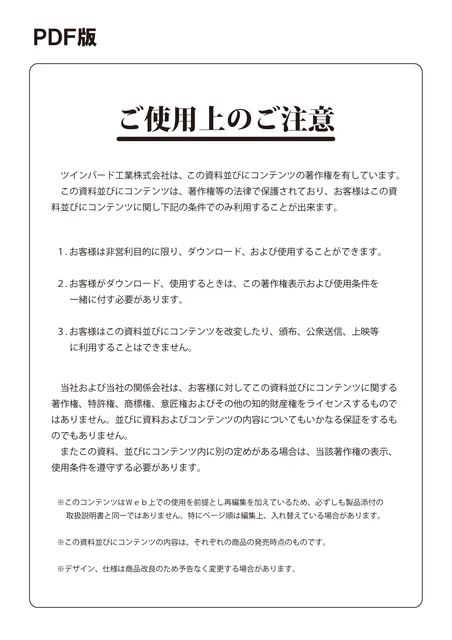 PDF版

ご使用上のご注意

ツインバード工業株式会社は、この資料並びにコンテンツの著作権を有しています。
この資料並びにコンテンツは、著作権等の法律で保護されており、お客様はこの資料並びにコンテンツに関し下記の条件でのみ利用することが出来ます。

1. お客様は非営利目的に限り、ダウンロード、および使用することができます。

2. お客様がダウンロード、使用するときは、この著作権表示および使用条件を一緒に付す必要があります。

3. お客様はこの資料並びにコンテンツを改変したり、頒布、公衆送信、上映等に利用することはできません。

当社および当社の関係会社は、お客様に対してこの資料並びにコンテンツに関する著作権、特許権、商標権、意匠権およびその他の知的財産権をライセンスするものではありません。並びに資料およびコンテンツの内容についてもいかなる保証をするものでもありません。
またこの資料、並びにコンテンツ内に別の定めがある場合は、当該著作権の表示、使用条件を遵守する必要があります。

※このコンテンツはWeb上での使用を前提とし再編集を加えているため、必ずしも製品添付の取扱説明書と同一ではありません。特にページ順は編集上、入れ替えている場合があります。

※この資料並びにコンテンツの内容は、それぞれの商品の発売時点のものです。

※デザイン、仕様は商品改良のため予告なく変更する場合があります。